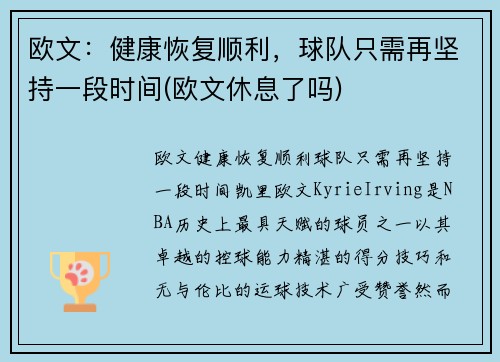 欧文：健康恢复顺利，球队只需再坚持一段时间(欧文休息了吗)

欧文健康恢复顺利球队只需再坚持一段时间凯里欧文KyrieIrving是NBA历史上最具天赋的球员之一以其卓越的控球能力精湛的得分技巧和无与伦比的运球技术广受赞誉然而